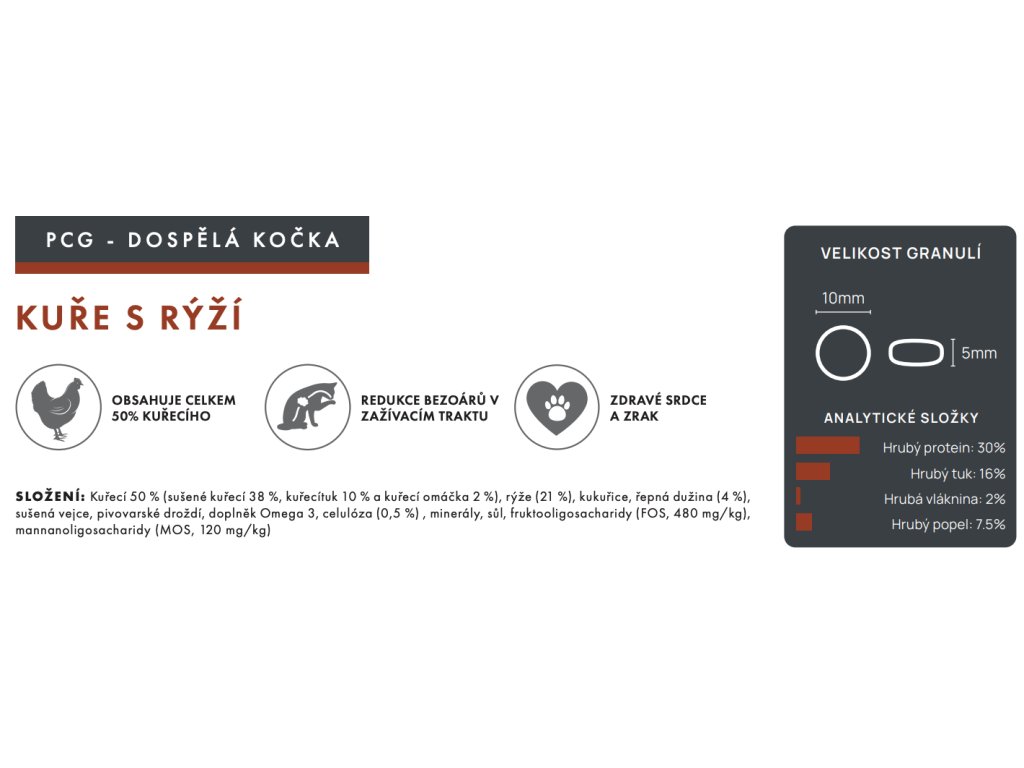 PCG - DOSPĚLÁ KOČKA

KUŘE S RÝŽÍ

OBSAHUJE CELKEM
50% KUŘECÍHO

REDUKCE BEZOÁRŮ V
ZAŽÍVACÍM TRAKTU

ZDRAVÉ SRDCE
A ZRAK

SLOŽENÍ: Kuřecí 50 % (sušené kuřecí 38 %, kuřecítuk 10 % a kuřecí omáčka 2 %), rýže (21 %), kukuřice, řepná dužina (4 %), sušená vejce, pivovarské droždí, doplněk Omega 3, celulóza (0,5 %) , minerály, sůl, fruktooligosacharidy (FOS, 480 mg/kg), mannanoligosacharidy (MOS, 120 mg/kg)

VELIKOST GRANULÍ

10mm

5mm

ANALYTICKÉ SLOŽKY

Hrubý protein: 30%

Hrubý tuk: 16%

Hrubá vláknina: 2%

Hrubý popel: 7.5%